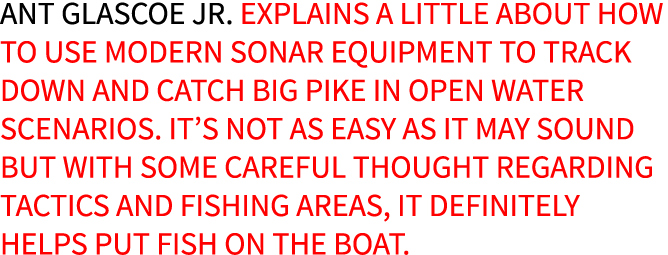 ANT GLASCOE JR. EXPLAINS A LITTLE ABOUT HOW TO USE MODERN SONAR EQUIPMENT TO TRACK DOWN AND CATCH BIG PIKE IN OPEN WATER SCENARIOS. IT'S NOT AS EASY AS IT MAY SOUND BUT WITH SOME CAREFUL THOUGHT REGARDING TACTICS AND FISHING AREAS, IT DEFINITELY HELPS PUT FISH ON THE BOAT.